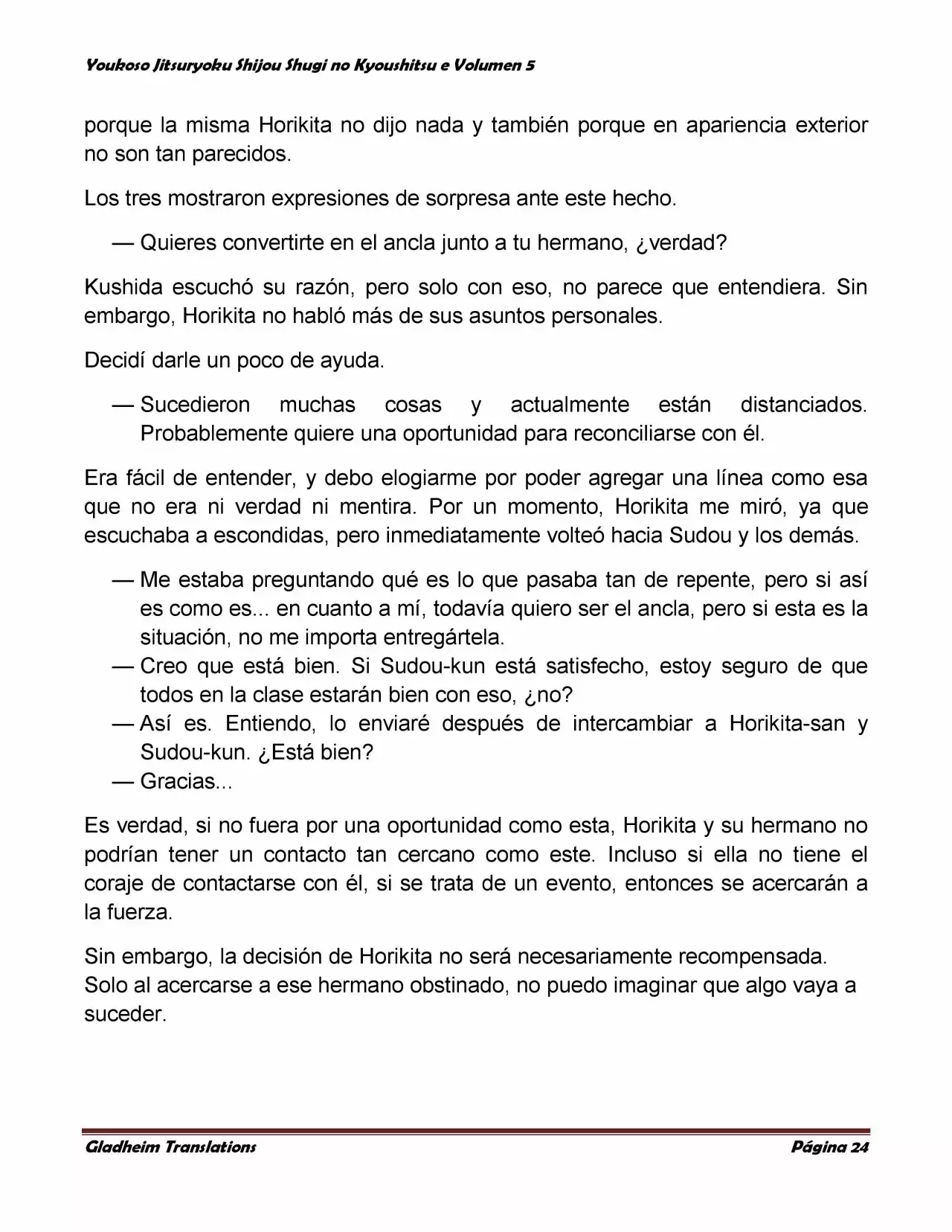 Youkoso Jitsuryoku Shijou Shugi no Kyoushitsu e Volumen 5

porque la misma Horikita no dijo nada y también porque en apariencia exterior no son tan parecidos.

Los tres mostraron expresiones de sorpresa ante este hecho.

— Quieres convertirte en el ancla junto a tu hermano, ¿verdad?

Kushida escuchó su razón, pero solo con eso, no parece que entendiera. Sin embargo, Horikita no habló más de sus asuntos personales.

Decidí darle un poco de ayuda.

— Sucedieron muchas cosas y actualmente están distanciados. Probablemente quiere una oportunidad para reconciliarse con él.

Era fácil de entender, y debo elogiarme por poder agregar una línea como esa que no era ni verdad ni mentira. Por un momento, Horikita me miró, ya que escuchaba a escondidas, pero inmediatamente volteó hacia Sudou y los demás.

— Me estaba preguntando qué es lo que pasaba tan de repente, pero si así es como es... en cuanto a mí, todavía quiero ser el ancla, pero si esta es la situación, no me importa entregártela.
— Creo que está bien. Si Sudou-kun está satisfecho, estoy seguro de que todos en la clase estarán bien con eso, ¿no?
— Así es. Entiendo, lo enviaré después de intercambiar a Horikita-san y Sudou-kun. ¿Está bien?
— Gracias...

Es verdad, si no fuera por una oportunidad como esta, Horikita y su hermano no podrían tener un contacto tan cercano como este. Incluso si ella no tiene el coraje de contactarse con él, si se trata de un evento, entonces se acercarán a la fuerza.

Sin embargo, la decisión de Horikita no será necesariamente recompensada. Solo al acercarse a ese hermano obstinado, no puedo imaginar que algo vaya a suceder.

Gladheim Translations Página 24